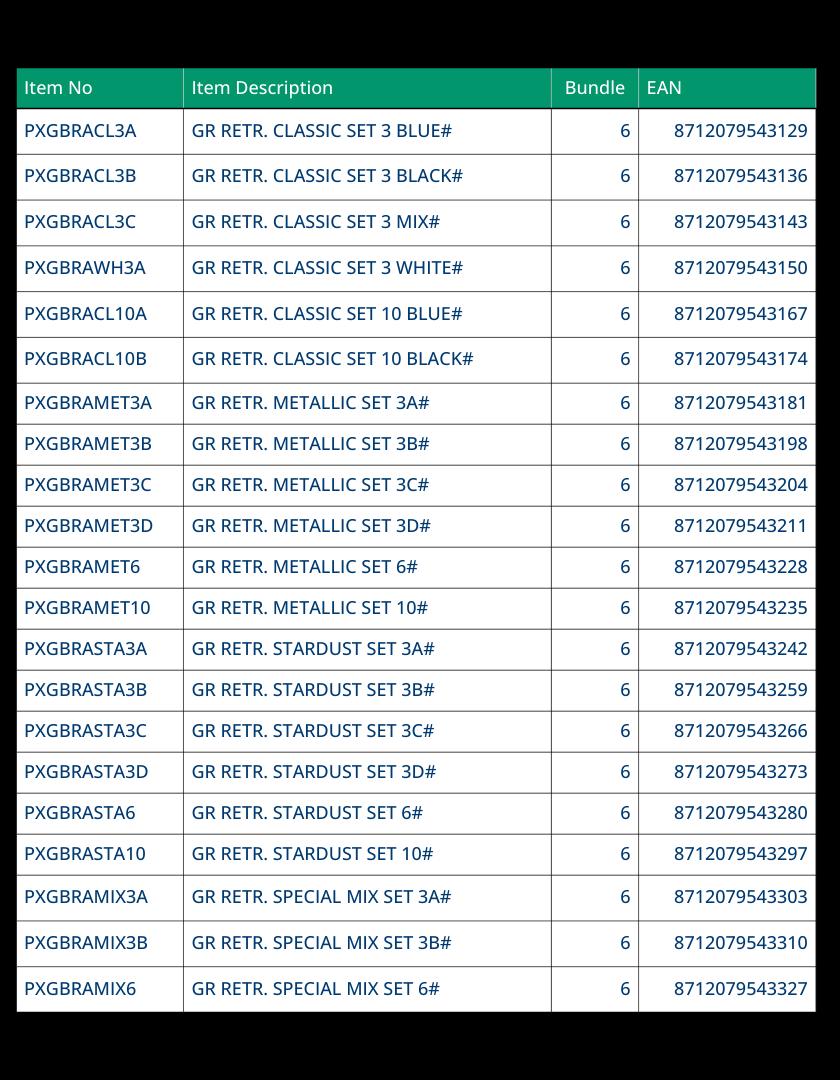 | Item No | Item Description | Bundle | EAN |
|---|---|---|---|
| PXGBRACL3A | GR RETR. CLASSIC SET 3 BLUE# | 6 | 8712079543129 |
| PXGBRACL3B | GR RETR. CLASSIC SET 3 BLACK# | 6 | 8712079543136 |
| PXGBRACL3C | GR RETR. CLASSIC SET 3 MIX# | 6 | 8712079543143 |
| PXGBRAWH3A | GR RETR. CLASSIC SET 3 WHITE# | 6 | 8712079543150 |
| PXGBRACL10A | GR RETR. CLASSIC SET 10 BLUE# | 6 | 8712079543167 |
| PXGBRACL10B | GR RETR. CLASSIC SET 10 BLACK# | 6 | 8712079543174 |
| PXGBRAMET3A | GR RETR. METALLIC SET 3A# | 6 | 8712079543181 |
| PXGBRAMET3B | GR RETR. METALLIC SET 3B# | 6 | 8712079543198 |
| PXGBRAMET3C | GR RETR. METALLIC SET 3C# | 6 | 8712079543204 |
| PXGBRAMET3D | GR RETR. METALLIC SET 3D# | 6 | 8712079543211 |
| PXGBRAMET6 | GR RETR. METALLIC SET 6# | 6 | 8712079543228 |
| PXGBRAMET10 | GR RETR. METALLIC SET 10# | 6 | 8712079543235 |
| PXGBRASTA3A | GR RETR. STARDUST SET 3A# | 6 | 8712079543242 |
| PXGBRASTA3B | GR RETR. STARDUST SET 3B# | 6 | 8712079543259 |
| PXGBRASTA3C | GR RETR. STARDUST SET 3C# | 6 | 8712079543266 |
| PXGBRASTA3D | GR RETR. STARDUST SET 3D# | 6 | 8712079543273 |
| PXGBRASTA6 | GR RETR. STARDUST SET 6# | 6 | 8712079543280 |
| PXGBRASTA10 | GR RETR. STARDUST SET 10# | 6 | 8712079543297 |
| PXGBRAMIX3A | GR RETR. SPECIAL MIX SET 3A# | 6 | 8712079543303 |
| PXGBRAMIX3B | GR RETR. SPECIAL MIX SET 3B# | 6 | 8712079543310 |
| PXGBRAMIX6 | GR RETR. SPECIAL MIX SET 6# | 6 | 8712079543327 |